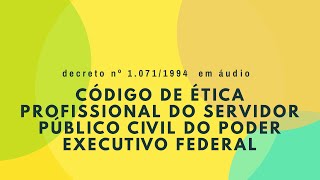 decreto nº 1.071/1994 em áudio

CÓDIGO DE ÉTICA PROFISSIONAL DO SERVIDOR PÚBLICO CIVIL DO PODER EXECUTIVO FEDERAL